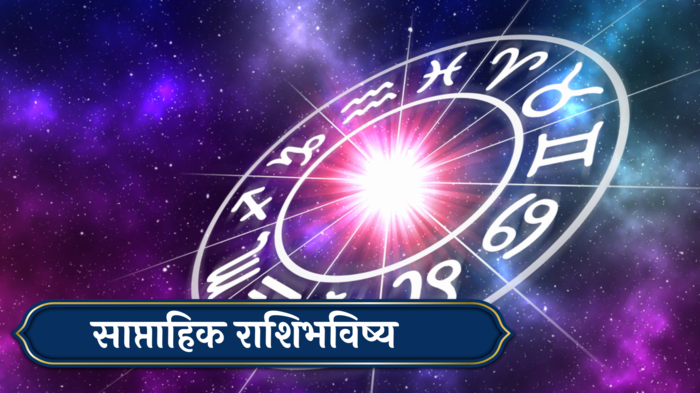 साप्ताहिक राशिभविष्य